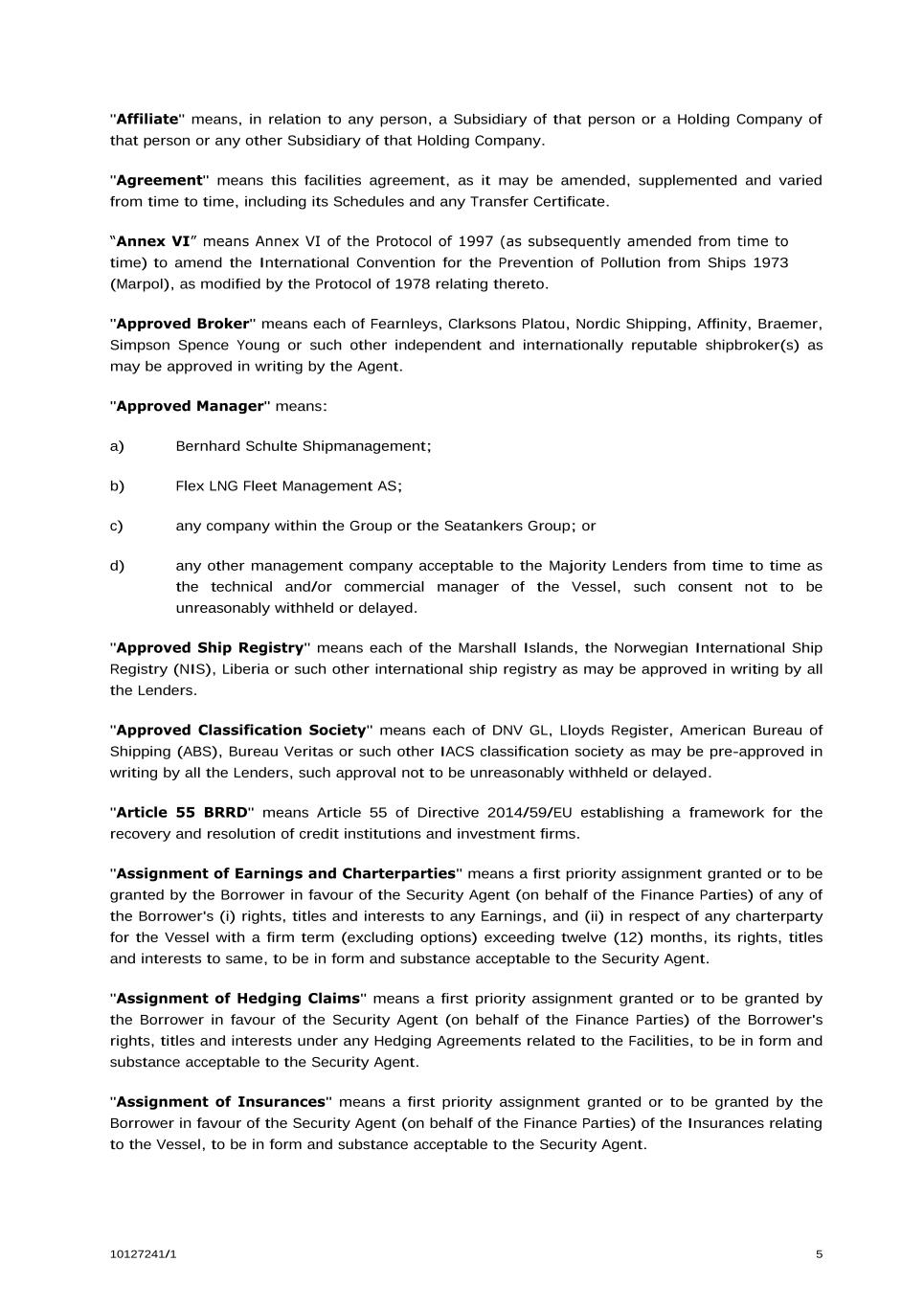 "Affiliate" means, in relation to any person, a Subsidiary of that person or a Holding Company of that person or any other Subsidiary of that Holding Company.

"Agreement" means this facilities agreement, as it may be amended, supplemented and varied from time to time, including its Schedules and any Transfer Certificate.

“Annex VI” means Annex VI of the Protocol of 1997 (as subsequently amended from time to time) to amend the International Convention for the Prevention of Pollution from Ships 1973 (Marpol), as modified by the Protocol of 1978 relating thereto.

"Approved Broker" means each of Fearnleys, Clarksons Platou, Nordic Shipping, Affinity, Braemer, Simpson Spence Young or such other independent and internationally reputable shipbroker(s) as may be approved in writing by the Agent.

"Approved Manager" means:

a) Bernhard Schulte Shipmanagement;

b) Flex LNG Fleet Management AS;

c) any company within the Group or the Seatankers Group; or

d) any other management company acceptable to the Majority Lenders from time to time as the technical and/or commercial manager of the Vessel, such consent not to be unreasonably withheld or delayed.

"Approved Ship Registry" means each of the Marshall Islands, the Norwegian International Ship Registry (NIS), Liberia or such other international ship registry as may be approved in writing by all the Lenders.

"Approved Classification Society" means each of DNV GL, Lloyds Register, American Bureau of Shipping (ABS), Bureau Veritas or such other IACS classification society as may be pre-approved in writing by all the Lenders, such approval not to be unreasonably withheld or delayed.

"Article 55 BRRD" means Article 55 of Directive 2014/59/EU establishing a framework for the recovery and resolution of credit institutions and investment firms.

"Assignment of Earnings and Charterparties" means a first priority assignment granted or to be granted by the Borrower in favour of the Security Agent (on behalf of the Finance Parties) of any of the Borrower's (i) rights, titles and interests to any Earnings, and (ii) in respect of any charterparty for the Vessel with a firm term (excluding options) exceeding twelve (12) months, its rights, titles and interests to same, to be in form and substance acceptable to the Security Agent.

"Assignment of Hedging Claims" means a first priority assignment granted or to be granted by the Borrower in favour of the Security Agent (on behalf of the Finance Parties) of the Borrower's rights, titles and interests under any Hedging Agreements related to the Facilities, to be in form and substance acceptable to the Security Agent.

"Assignment of Insurances" means a first priority assignment granted or to be granted by the Borrower in favour of the Security Agent (on behalf of the Finance Parties) of the Insurances relating to the Vessel, to be in form and substance acceptable to the Security Agent.

10127241/1 5